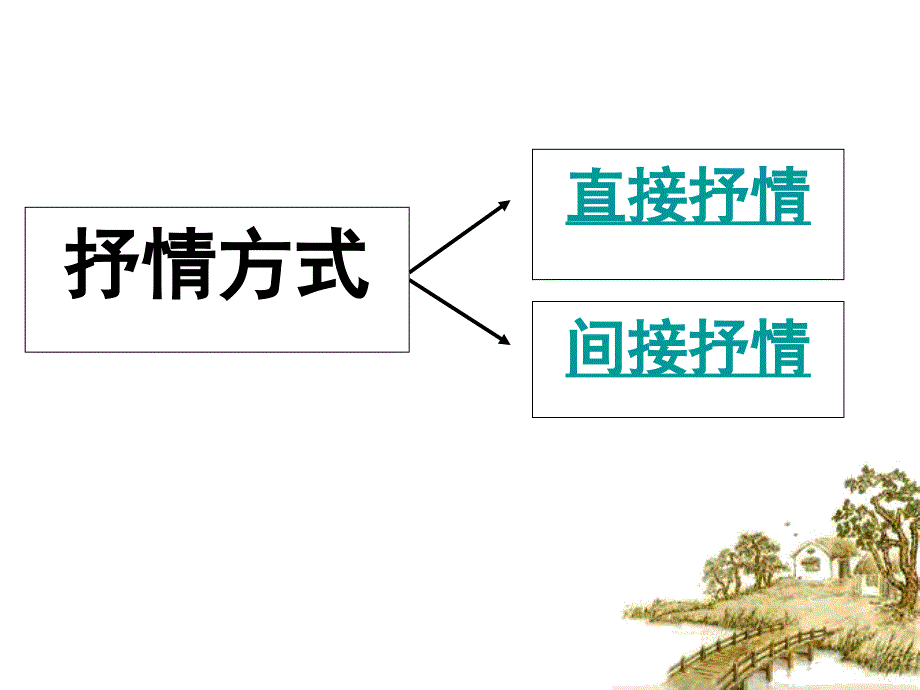 抒情方式

直接抒情

间接抒情